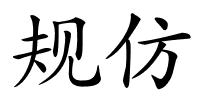 规仿